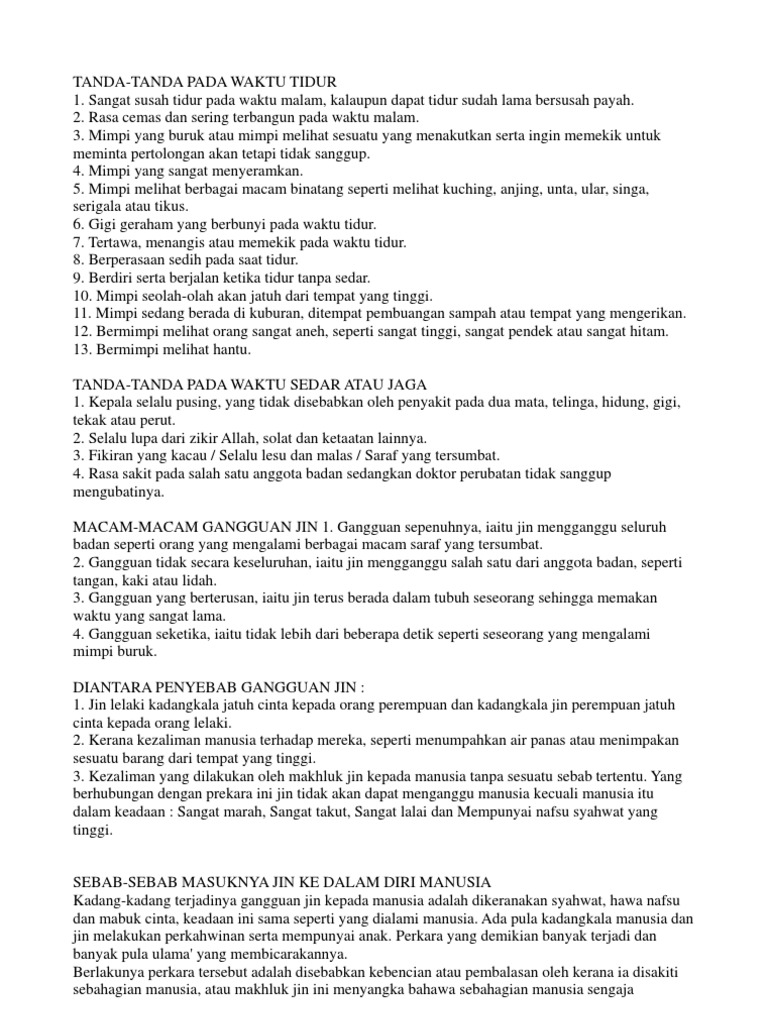 TANDA-TANDA PADA WAKTU TIDUR
1. Sangat susah tidur pada waktu malam, kalaupun dapat tidur sudah lama bersusah payah.
2. Rasa cemas dan sering terbangun pada waktu malam.
3. Mimpi yang buruk atau mimpi melihat sesuatu yang menakutkan serta ingin memekik untuk meminta pertolongan akan tetapi tidak sanggup.
4. Mimpi yang sangat menyeramkan.
5. Mimpi melihat berbagai macam binatang seperti melihat kuching, anjing, unta, ular, singa, serigala atau tikus.
6. Gigi geraham yang berbunyi pada waktu tidur.
7. Tertawa, menangis atau memekik pada waktu tidur.
8. Berperasaan sedih pada saat tidur.
9. Berdiri serta berjalan ketika tidur tanpa sedar.
10. Mimpi seolah-olah akan jatuh dari tempat yang tinggi.
11. Mimpi sedang berada di kuburan, ditempat pembuangan sampah atau tempat yang mengerikan.
12. Bermimpi melihat orang sangat aneh, seperti sangat tinggi, sangat pendek atau sangat hitam.
13. Bermimpi melihat hantu.

TANDA-TANDA PADA WAKTU SEDAR ATAU JAGA
1. Kepala selalu pusing, yang tidak disebabkan oleh penyakit pada dua mata, telinga, hidung, gigi, tekak atau perut.
2. Selalu lupa dari zikir Allah, solat dan ketaatan lainnya.
3. Fikiran yang kacau / Selalu lesu dan malas / Saraf yang tersumbat.
4. Rasa sakit pada salah satu anggota badan sedangkan doktor perubatan tidak sanggup mengubatinya.

MACAM-MACAM GANGGUAN JIN 1. Gangguan sepenuhnya, iaitu jin mengganggu seluruh badan seperti orang yang mengalami berbagai macam saraf yang tersumbat.
2. Gangguan tidak secara keseluruhan, iaitu jin mengganggu salah satu dari anggota badan, seperti tangan, kaki atau lidah.
3. Gangguan yang berterusan, iaitu jin terus berada dalam tubuh seseorang sehingga memakan waktu yang sangat lama.
4. Gangguan seketika, iaitu tidak lebih dari beberapa detik seperti seseorang yang mengalami mimpi buruk.

DIANTARA PENYEBAB GANGGUAN JIN :
1. Jin lelaki kadangkala jatuh cinta kepada orang perempuan dan kadangkala jin perempuan jatuh cinta kepada orang lelaki.
2. Kerana kezaliman manusia terhadap mereka, seperti menumpahkan air panas atau menimpakan sesuatu barang dari tempat yang tinggi.
3. Kezaliman yang dilakukan oleh makhluk jin kepada manusia tanpa sesuatu sebab tertentu. Yang berhubungan dengan prekara ini jin tidak akan dapat menganggu manusia kecuali manusia itu dalam keadaan : Sangat marah, Sangat takut, Sangat lalai dan Mempunyai nafsu syahwat yang tinggi.

SEBAB-SEBAB MASUKNYA JIN KE DALAM DIRI MANUSIA
Kadang-kadang terjadinya gangguan jin kepada manusia adalah dikeranakan syahwat, hawa nafsu dan mabuk cinta, keadaan ini sama seperti yang dialami manusia. Ada pula kadangkala manusia dan jin melakukan perkahwinan serta mempunyai anak. Perkara yang demikian banyak terjadi dan banyak pula ulama' yang membicarakannya.
Berlakunya perkara tersebut adalah disebabkan kebencian atau pembalasan oleh kerana ia disakiti sebahagian manusia, atau makhluk jin ini menyangka bahawa sebahagian manusia sengaja